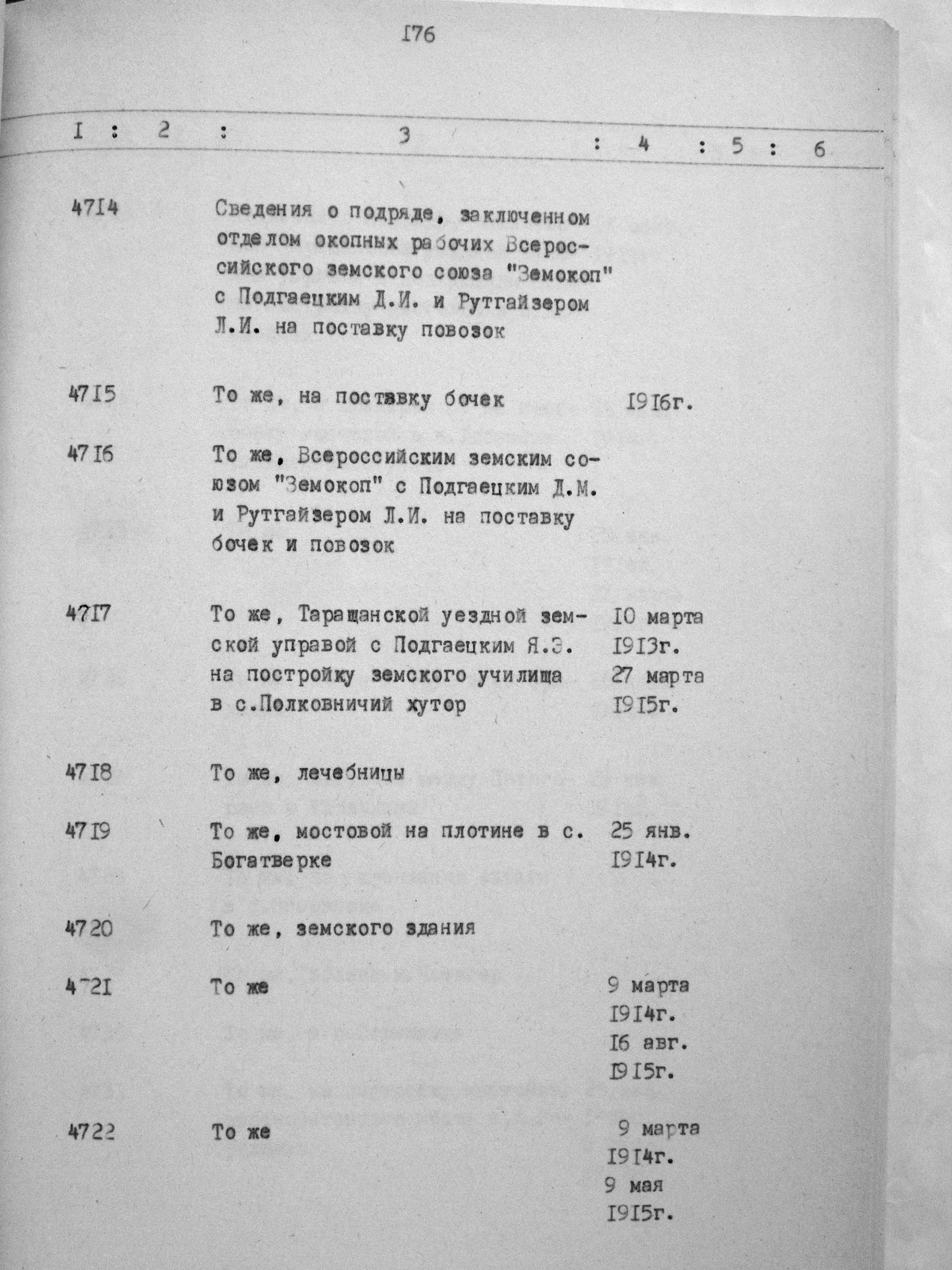 I76

| I | 2 | 3 | 4 | 5 | 6 |
|---|---|---|---|---|---|
| 47I4 | | Сведения о подряде, заключенном отделом окопных рабочих Всероссийского земского союза "Земокоп" с Подгаецким Д.И. и Рутгайзером Л.И. на поставку повозок | | | |
| 47I5 | | То же, на поставку бочек | I9I6г. | | |
| 47I6 | | То же, Всероссийским земским союзом "Земокоп" с Подгаецким Д.М. и Рутгайзером Л.И. на поставку бочек и повозок | | | |
| 47I7 | | То же, Таращанской уездной земской управой с Подгаецким Я.Э. на постройку земского училища в с.Полковничий хутор | I0 марта I9I3г. 27 марта I9I5г. | | |
| 47I8 | | То же, лечебницы | | | |
| 47I9 | | То же, мостовой на плотине в с. Богатверке | 25 янв. I9I4г. | | |
| 4720 | | То же, земского здания | | | |
| 4721 | | То же | 9 марта I9I4г. I6 авг. I9I5г. | | |
| 4722 | | То же | 9 марта I9I4г. 9 мая I9I5г. | | |